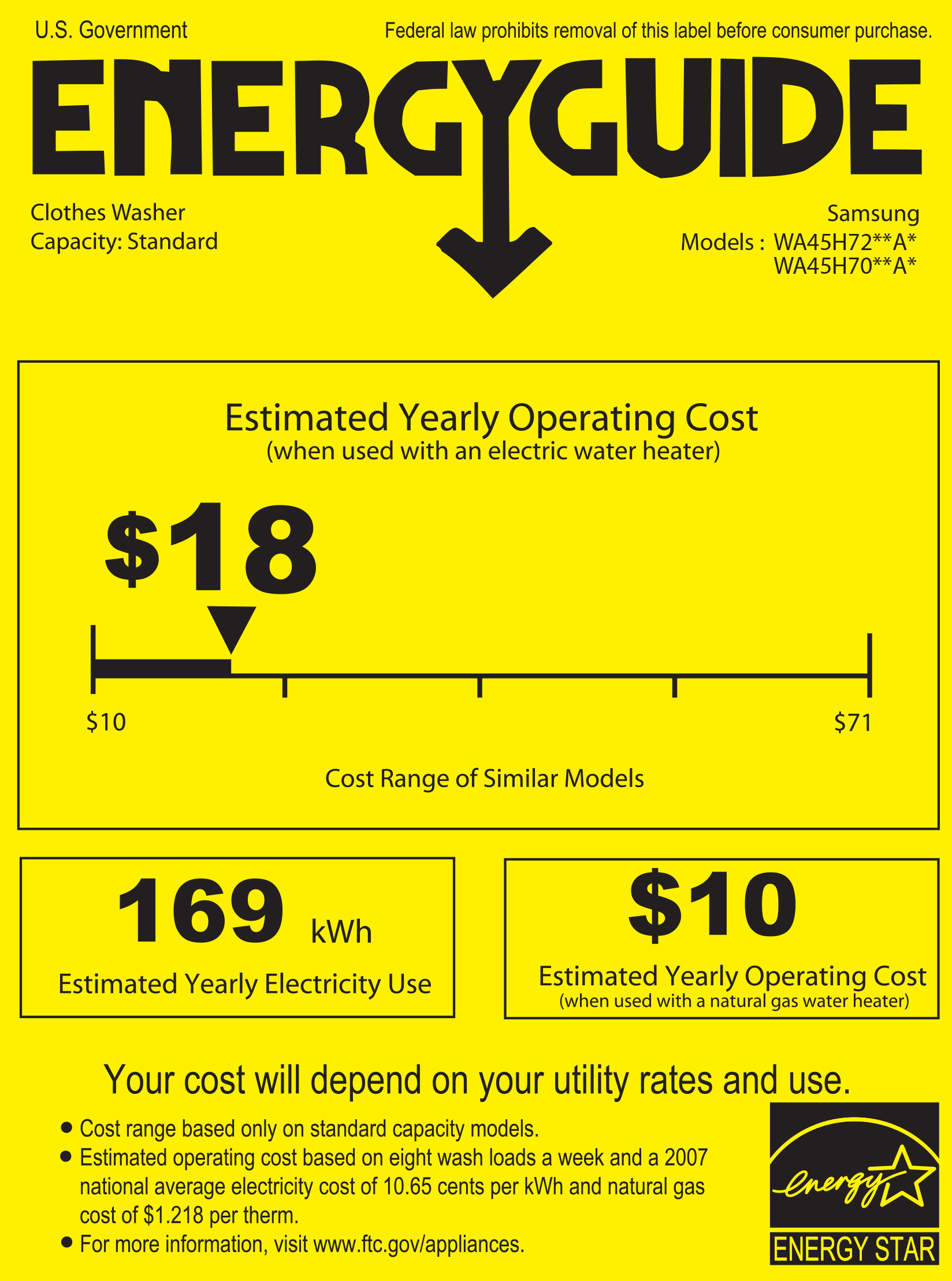 U.S. Government

Federal law prohibits removal of this label before consumer purchase.

ENERGYGUIDE

Clothes Washer
Capacity: Standard

Samsung
Models : WA45H72**A*
WA45H70**A*

Estimated Yearly Operating Cost
(when used with an electric water heater)

$18

$10

$71

Cost Range of Similar Models

169 kWh

Estimated Yearly Electricity Use

$10

Estimated Yearly Operating Cost
(when used with a natural gas water heater)

Your cost will depend on your utility rates and use.

• Cost range based only on standard capacity models.
• Estimated operating cost based on eight wash loads a week and a 2007 national average electricity cost of 10.65 cents per kWh and natural gas cost of $1.218 per therm.
• For more information, visit www.ftc.gov/appliances.

energy
ENERGY STAR